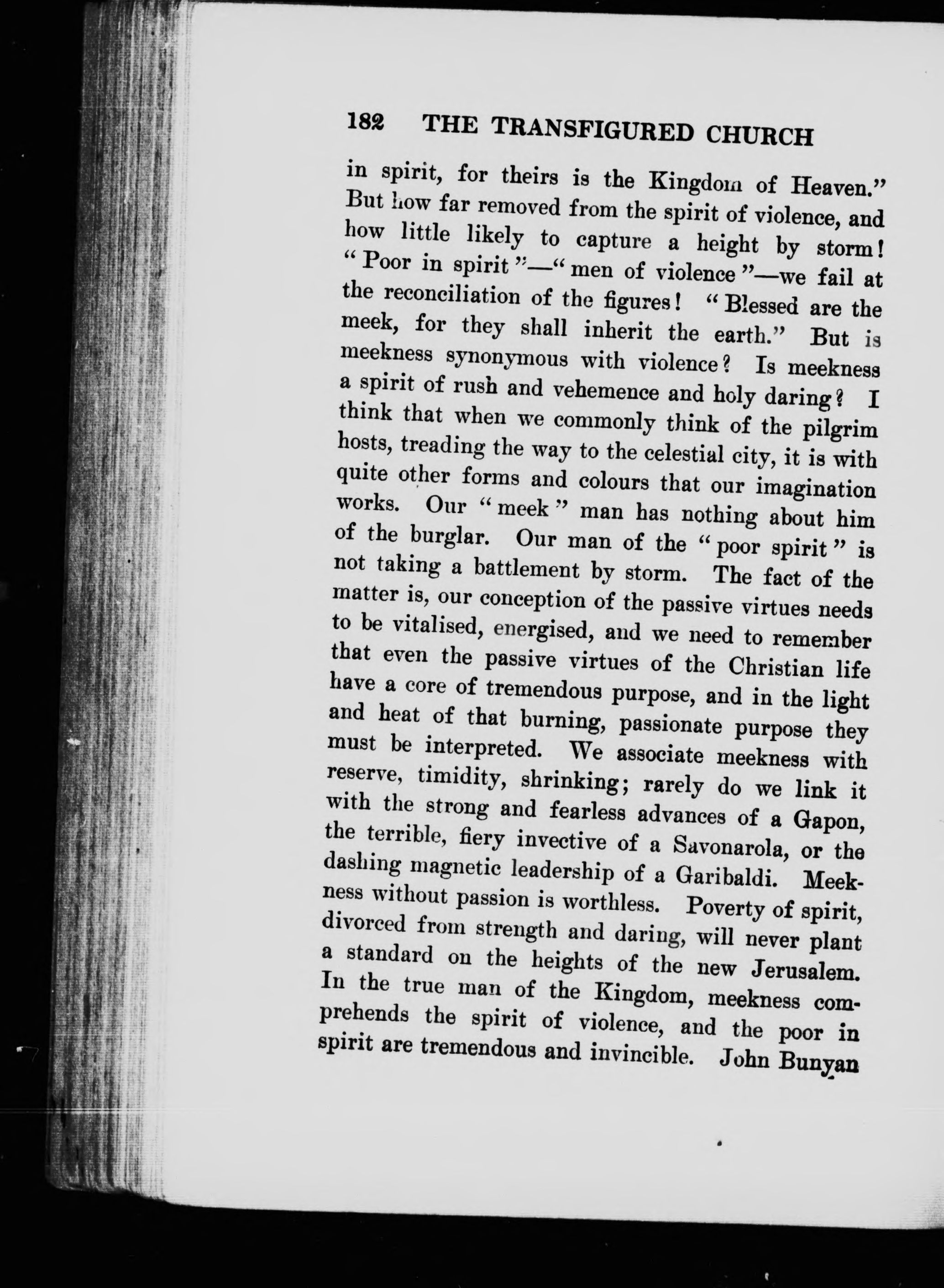 182 THE TRANSFIGURED CHURCH

in spirit, for theirs is the Kingdom of Heaven." But how far removed from the spirit of violence, and how little likely to capture a height by storm! "Poor in spirit"—"men of violence"—we fail at the reconciliation of the figures! "Blessed are the meek, for they shall inherit the earth." But is meekness synonymous with violence? Is meekness a spirit of rush and vehemence and holy daring? I think that when we commonly think of the pilgrim hosts, treading the way to the celestial city, it is with quite other forms and colours that our imagination works. Our "meek" man has nothing about him of the burglar. Our man of the "poor spirit" is not taking a battlement by storm. The fact of the matter is, our conception of the passive virtues needs to be vitalised, energised, and we need to remember that even the passive virtues of the Christian life have a core of tremendous purpose, and in the light and heat of that burning, passionate purpose they must be interpreted. We associate meekness with reserve, timidity, shrinking; rarely do we link it with the strong and fearless advances of a Gapon, the terrible, fiery invective of a Savonarola, or the dashing magnetic leadership of a Garibaldi. Meekness without passion is worthless. Poverty of spirit, divorced from strength and daring, will never plant a standard on the heights of the new Jerusalem. In the true man of the Kingdom, meekness comprehends the spirit of violence, and the poor in spirit are tremendous and invincible. John Bunyan